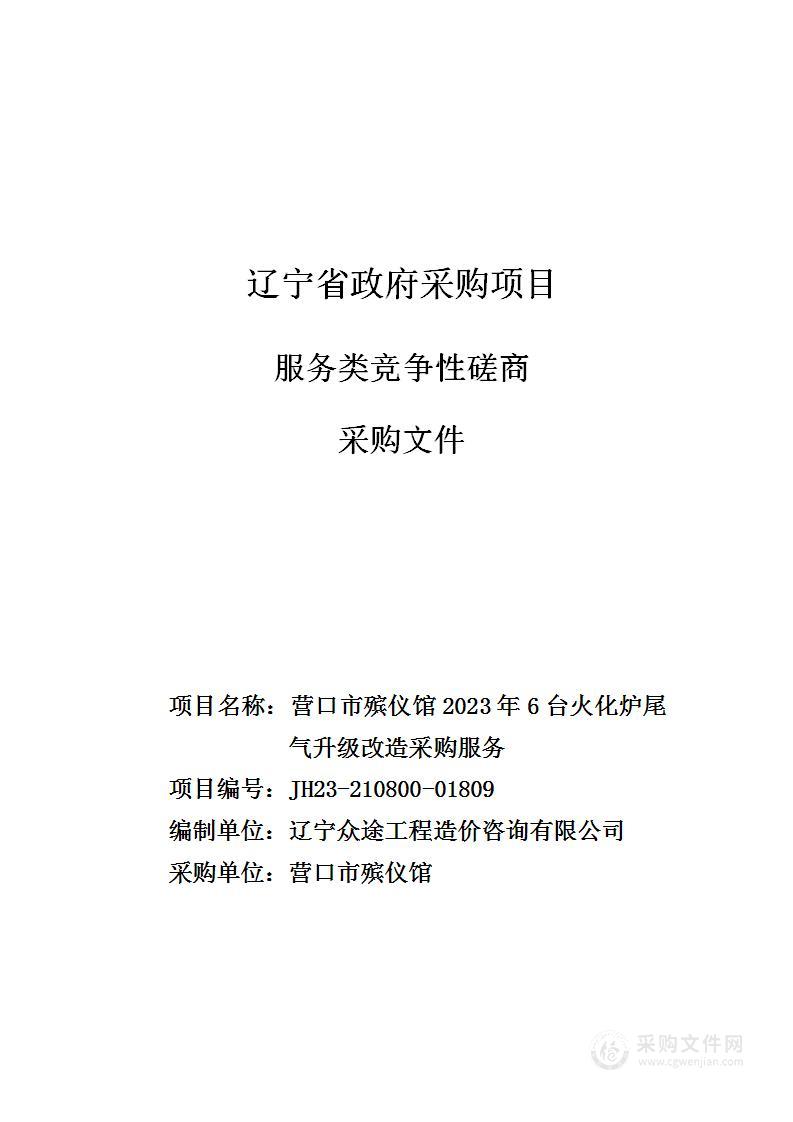 辽宁省政府采购项目

服务类竞争性磋商

采购文件

项目名称：营口市殡仪馆 2023 年 6 台火化炉尾气升级改造采购服务

项目编号：JH23-210800-01809

编制单位：辽宁众途工程造价咨询有限公司

采购单位：营口市殡仪馆

采购文件网
www.cgwenjian.com